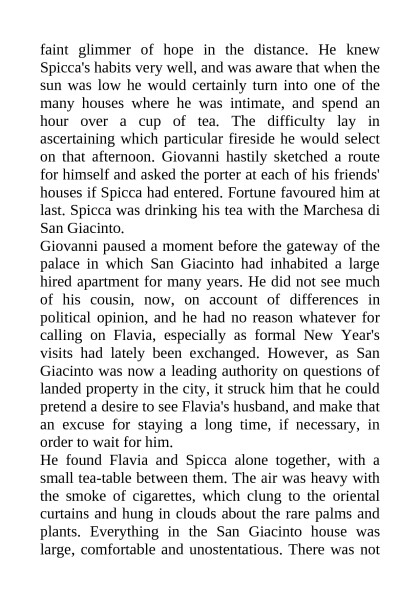 faint glimmer of hope in the distance. He knew Spicca's habits very well, and was aware that when the sun was low he would certainly turn into one of the many houses where he was intimate, and spend an hour over a cup of tea. The difficulty lay in ascertaining which particular fireside he would select on that afternoon. Giovanni hastily sketched a route for himself and asked the porter at each of his friends' houses if Spicca had entered. Fortune favoured him at last. Spicca was drinking his tea with the Marchesa di San Giacinto.
Giovanni paused a moment before the gateway of the palace in which San Giacinto had inhabited a large hired apartment for many years. He did not see much of his cousin, now, on account of differences in political opinion, and he had no reason whatever for calling on Flavia, especially as formal New Year's visits had lately been exchanged. However, as San Giacinto was now a leading authority on questions of landed property in the city, it struck him that he could pretend a desire to see Flavia's husband, and make that an excuse for staying a long time, if necessary, in order to wait for him.
He found Flavia and Spicca alone together, with a small tea-table between them. The air was heavy with the smoke of cigarettes, which clung to the oriental curtains and hung in clouds about the rare palms and plants. Everything in the San Giacinto house was large, comfortable and unostentatious. There was not